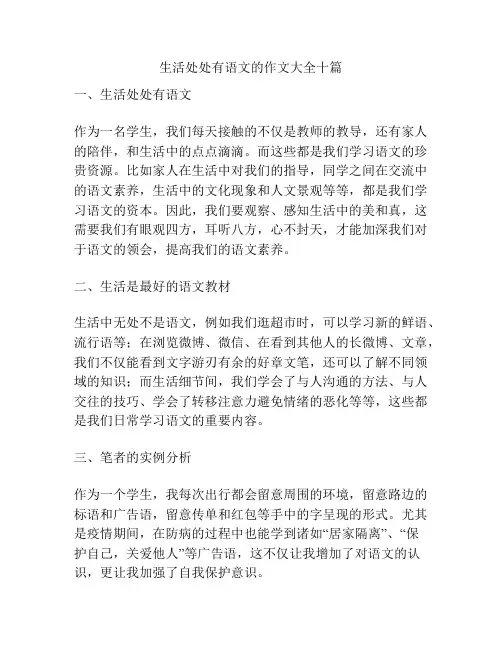 生活处处有语文的作文大全十篇

一、生活处处有语文

作为一名学生，我们每天接触的不仅是教师的教导，还有家人的陪伴，和生活中的点点滴滴。而这些都是我们学习语文的珍贵资源。比如家人在生活中对我们的指导，同学之间在交流中的语文素养，生活中的文化现象和人文景观等等，都是我们学习语文的资本。因此，我们要观察、感知生活中的美和真，这需要我们有眼观四方，耳听八方，心不封天，才能加深我们对于语文的领会，提高我们的语文素养。

二、生活是最好的语文教材

生活中无处不是语文，例如我们逛超市时，可以学习新的鲜语、流行语等；在浏览微博、微信、在看到其他人的长微博、文章，我们不仅能看到文字游刃有余的好章文笔，还可以了解不同领域的知识；而生活细节间，我们学会了与人沟通的方法、与人交往的技巧、学会了转移注意力避免情绪的恶化等等，这些都是我们日常学习语文的重要内容。

三、笔者的实例分析

作为一个学生，我每次出行都会留意周围的环境，留意路边的标语和广告语，留意传单和红包等手中的字呈现的形式。尤其是疫情期间，在防病的过程中也能学到诸如“居家隔离”、“保护自己，关爱他人”等广告语，这不仅让我增加了对语文的认识，更让我加强了自我保护意识。